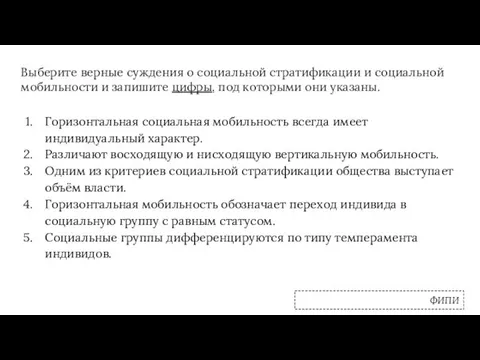 Выберите верные суждения о социальной стратификации и социальной мобильности и запишите цифры, под которыми они указаны.

1. Горизонтальная социальная мобильность всегда имеет индивидуальный характер.
2. Различают восходящую и нисходящую вертикальную мобильность.
3. Одним из критериев социальной стратификации общества выступает объём власти.
4. Горизонтальная мобильность обозначает переход индивида в социальную группу с равным статусом.
5. Социальные группы дифференцируются по типу темперамента индивидов.

ФИПИ